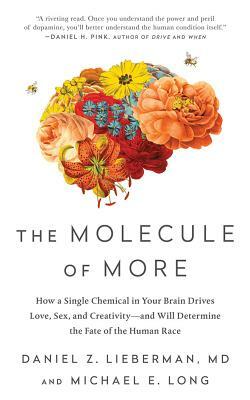 "A riveting read. Once you understand the power and peril of dopamine, you'll better understand the human condition itself."
—DANIEL H. PINK, AUTHOR OF DRIVE AND WHEN

THE MOLECULE OF MORE

How a Single Chemical in Your Brain Drives Love, Sex, and Creativity—and Will Determine the Fate of the Human Race

DANIEL Z. LIEBERMAN, MD
AND MICHAEL E. LONG